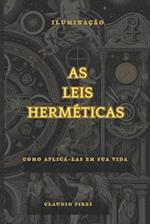 ILUMINAÇÃO

AS LEIS HERMÉTICAS

COMO APLICÁ-LAS EM SUA VIDA

CLAUDIO PIRES